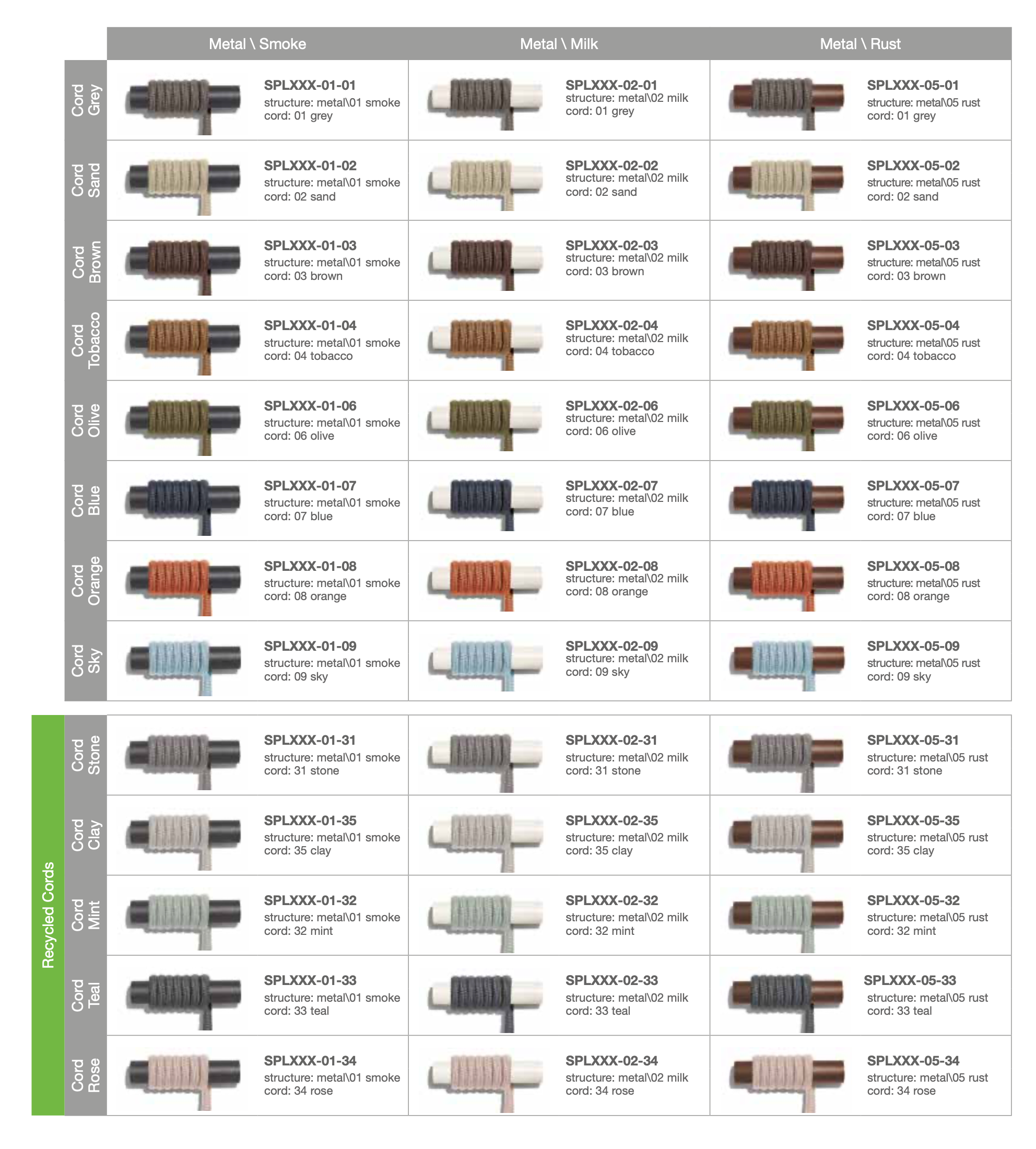 |  | Metal \ Smoke | Metal \ Milk | Metal \ Rust |
|---|---|---|---|
| Cord Grey | SPLXXX-01-01 structure: metal\01 smoke cord: 01 grey | SPLXXX-02-01 structure: metal\02 milk cord: 01 grey | SPLXXX-05-01 structure: metal\05 rust cord: 01 grey |
| Cord Sand | SPLXXX-01-02 structure: metal\01 smoke cord: 02 sand | SPLXXX-02-02 structure: metal\02 milk cord: 02 sand | SPLXXX-05-02 structure: metal\05 rust cord: 02 sand |
| Cord Brown | SPLXXX-01-03 structure: metal\01 smoke cord: 03 brown | SPLXXX-02-03 structure: metal\02 milk cord: 03 brown | SPLXXX-05-03 structure: metal\05 rust cord: 03 brown |
| Cord Tobacco | SPLXXX-01-04 structure: metal\01 smoke cord: 04 tobacco | SPLXXX-02-04 structure: metal\02 milk cord: 04 tobacco | SPLXXX-05-04 structure: metal\05 rust cord: 04 tobacco |
| Cord Olive | SPLXXX-01-06 structure: metal\01 smoke cord: 06 olive | SPLXXX-02-06 structure: metal\02 milk cord: 06 olive | SPLXXX-05-06 structure: metal\05 rust cord: 06 olive |
| Cord Blue | SPLXXX-01-07 structure: metal\01 smoke cord: 07 blue | SPLXXX-02-07 structure: metal\02 milk cord: 07 blue | SPLXXX-05-07 structure: metal\05 rust cord: 07 blue |
| Cord Orange | SPLXXX-01-08 structure: metal\01 smoke cord: 08 orange | SPLXXX-02-08 structure: metal\02 milk cord: 08 orange | SPLXXX-05-08 structure: metal\05 rust cord: 08 orange |
| Cord Sky | SPLXXX-01-09 structure: metal\01 smoke cord: 09 sky | SPLXXX-02-09 structure: metal\02 milk cord: 09 sky | SPLXXX-05-09 structure: metal\05 rust cord: 09 sky |

Recycled Cords

|  |  |  |  |
|---|---|---|---|
| Cord Stone | SPLXXX-01-31 structure: metal\01 smoke cord: 31 stone | SPLXXX-02-31 structure: metal\02 milk cord: 31 stone | SPLXXX-05-31 structure: metal\05 rust cord: 31 stone |
| Cord Clay | SPLXXX-01-35 structure: metal\01 smoke cord: 35 clay | SPLXXX-02-35 structure: metal\02 milk cord: 35 clay | SPLXXX-05-35 structure: metal\05 rust cord: 35 clay |
| Cord Mint | SPLXXX-01-32 structure: metal\01 smoke cord: 32 mint | SPLXXX-02-32 structure: metal\02 milk cord: 32 mint | SPLXXX-05-32 structure: metal\05 rust cord: 32 mint |
| Cord Teal | SPLXXX-01-33 structure: metal\01 smoke cord: 33 teal | SPLXXX-02-33 structure: metal\02 milk cord: 33 teal | SPLXXX-05-33 structure: metal\05 rust cord: 33 teal |
| Cord Rose | SPLXXX-01-34 structure: metal\01 smoke cord: 34 rose | SPLXXX-02-34 structure: metal\02 milk cord: 34 rose | SPLXXX-05-34 structure: metal\05 rust cord: 34 rose |